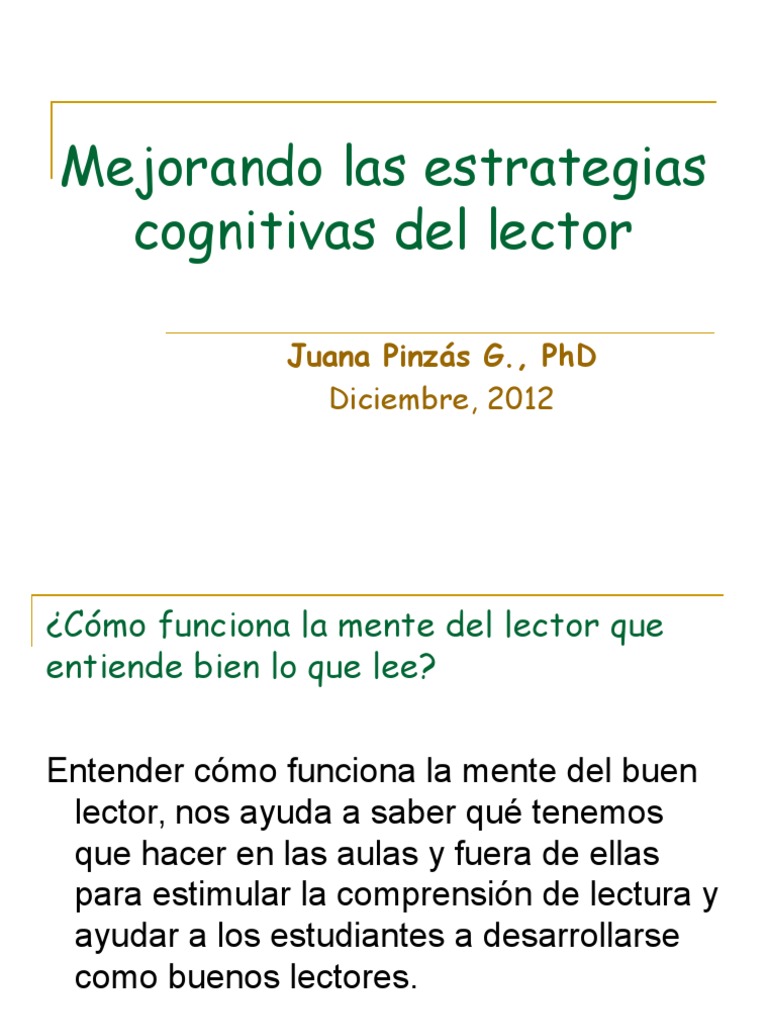 Mejorando las estrategias cognitivas del lector

Juana Pinzás G., PhD
Diciembre, 2012

¿Cómo funciona la mente del lector que entiende bien lo que lee?

Entender cómo funciona la mente del buen lector, nos ayuda a saber qué tenemos que hacer en las aulas y fuera de ellas para estimular la comprensión de lectura y ayudar a los estudiantes a desarrollarse como buenos lectores.